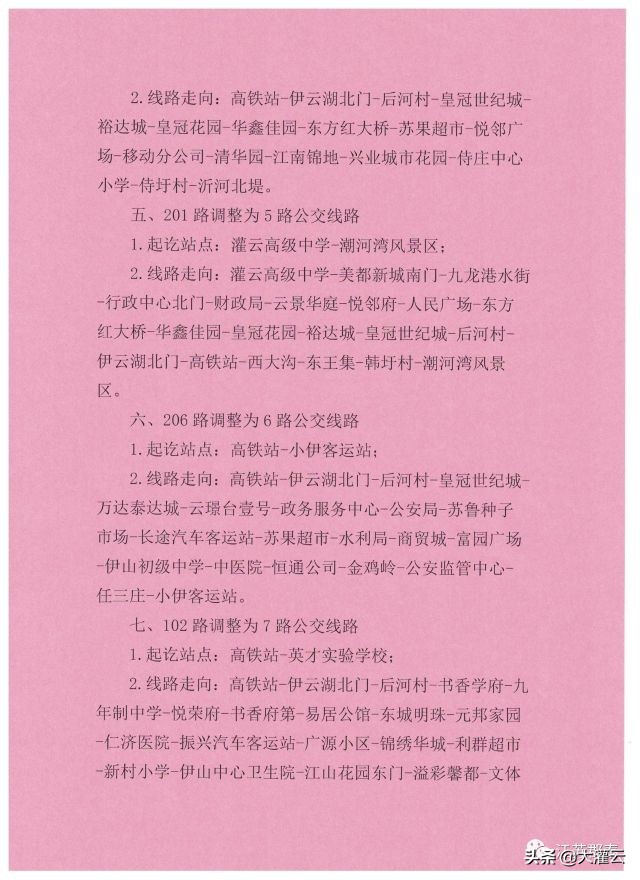 2. 线路走向：高铁站-伊云湖北门-后河村-皇冠世纪城-裕达城-皇冠花园-华鑫佳园-东方红大桥-苏果超市-悦邻广场-移动分公司-清华园-江南锦地-兴业城市花园-侍庄中心小学-侍圩村-沂河北堤。

五、201 路调整为 5 路公交线路

1. 起讫站点：灌云高级中学-潮河湾风景区；

2. 线路走向：灌云高级中学-美都新城南门-九龙港水街-行政中心北门-财政局-云景华庭-悦邻府-人民广场-东方红大桥-华鑫佳园-皇冠花园-裕达城-皇冠世纪城-后河村-伊云湖北门-高铁站-西大沟-东王集-韩圩村-潮河湾风景区。

六、206 路调整为 6 路公交线路

1. 起讫站点：高铁站-小伊客运站；

2. 线路走向：高铁站-伊云湖北门-后河村-皇冠世纪城-万达泰达城-云璟台壹号-政务服务中心-公安局-苏鲁种子市场-长途汽车客运站-苏果超市-水利局-商贸城-富园广场-伊山初级中学-中医院-恒通公司-金鸡岭-公安监管中心-任三庄-小伊客运站。

七、102 路调整为 7 路公交线路

1. 起讫站点：高铁站-英才实验学校；

2. 线路走向：高铁站-伊云湖北门-后河村-书香学府-九年制中学-悦荣府-书香府第-易居公馆-东城明珠-元邦家园-仁济医院-振兴汽车客运站-广源小区-锦绣华城-利群超市-新村小学-伊山中心卫生院-江山花园东门-溢彩馨都-文体

头条 @大灌云